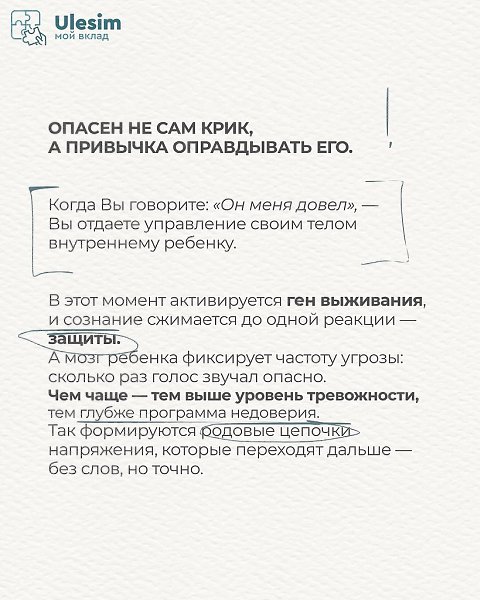 Ulesim
мой вклад

ОПАСЕН НЕ САМ КРИК,
А ПРИВЫЧКА ОПРАВДЫВАТЬ ЕГО.

Когда Вы говорите: «Он меня довел», — Вы отдаете управление своим телом внутреннему ребенку.

В этот момент активируется ген выживания, и сознание сжимается до одной реакции — защиты.
А мозг ребенка фиксирует частоту угрозы: сколько раз голос звучал опасно.
Чем чаще — тем выше уровень тревожности, тем глубже программа недоверия.
Так формируются родовые цепочки напряжения, которые переходят дальше — без слов, но точно.